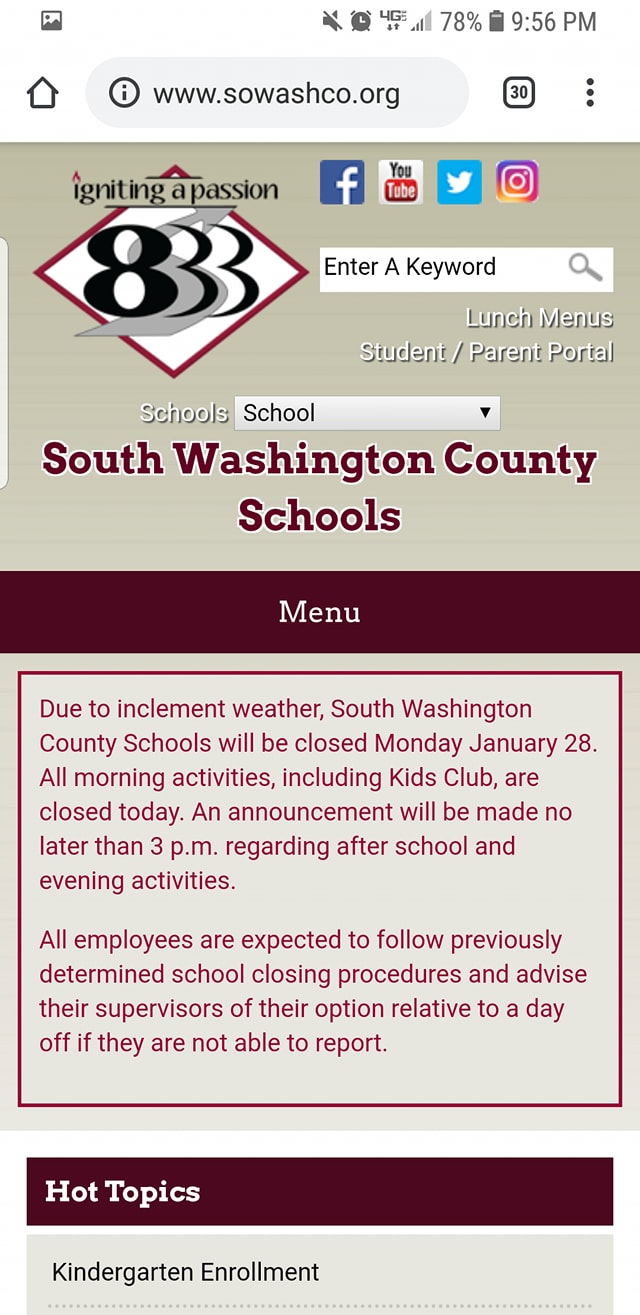 4G 78% 9:56 PM

www.sowashco.org

30

igniting a passion

833

You Tube

Enter A Keyword

Lunch Menus

Student / Parent Portal

Schools School

South Washington County Schools

Menu

Due to inclement weather, South Washington County Schools will be closed Monday January 28. All morning activities, including Kids Club, are closed today. An announcement will be made no later than 3 p.m. regarding after school and evening activities.

All employees are expected to follow previously determined school closing procedures and advise their supervisors of their option relative to a day off if they are not able to report.

Hot Topics

Kindergarten Enrollment